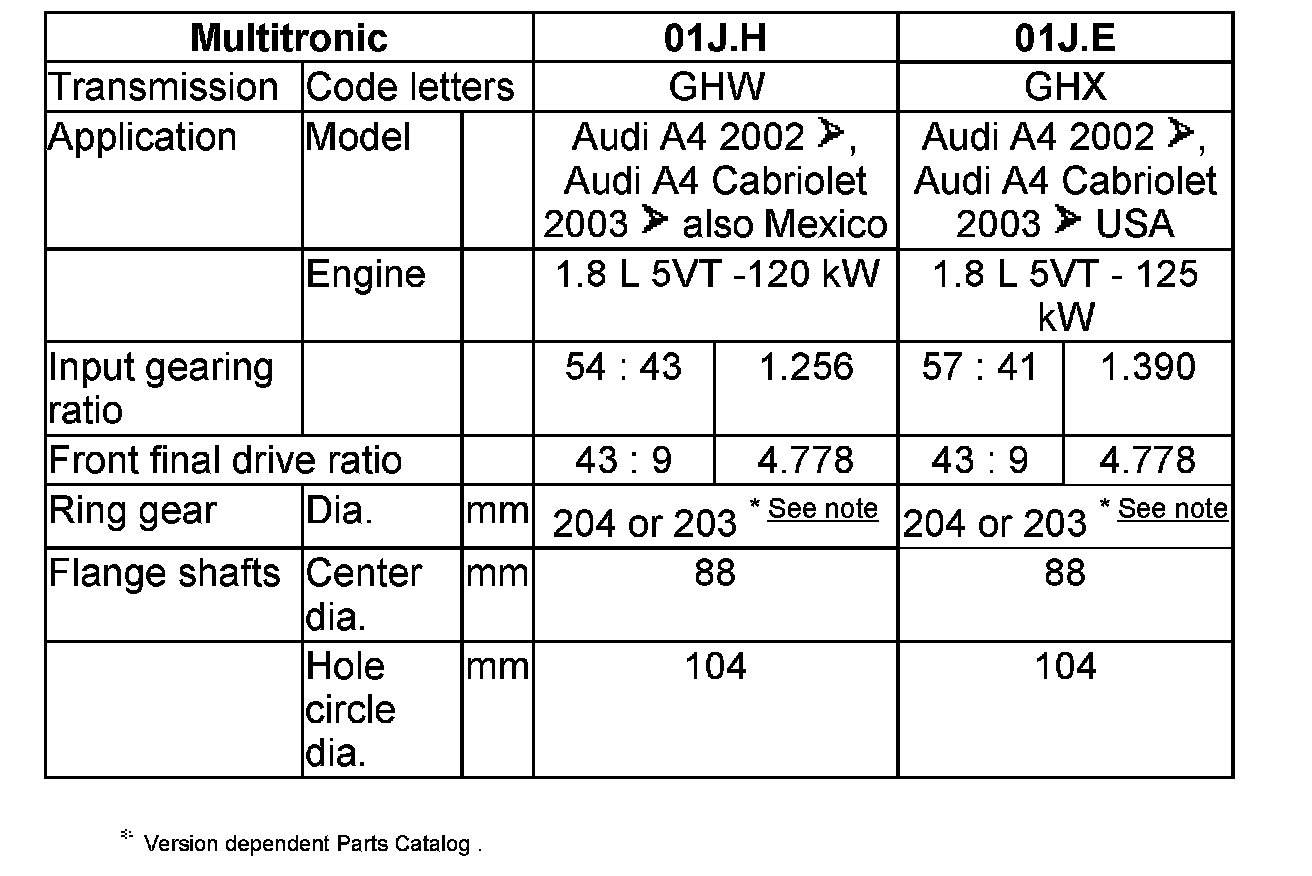 | Multitronic | | | 01J.H | | 01J.E | |
|---|---|---|---|---|---|---|
| Transmission | Code letters | | GHW | | GHX | |
| Application | Model | | Audi A4 2002 ➤, Audi A4 Cabriolet 2003 ➤ also Mexico | | Audi A4 2002 ➤, Audi A4 Cabriolet 2003 ➤ USA | |
| | Engine | | 1.8 L 5VT -120 kW | | 1.8 L 5VT - 125 kW | |
| Input gearing ratio | | | 54 : 43 | 1.256 | 57 : 41 | 1.390 |
| Front final drive ratio | | | 43 : 9 | 4.778 | 43 : 9 | 4.778 |
| Ring gear | Dia. | mm | 204 or 203 * See note | | 204 or 203 * See note | |
| Flange shafts | Center dia. | mm | 88 | | 88 | |
| | Hole circle dia. | mm | 104 | | 104 | |

* Version dependent Parts Catalog .